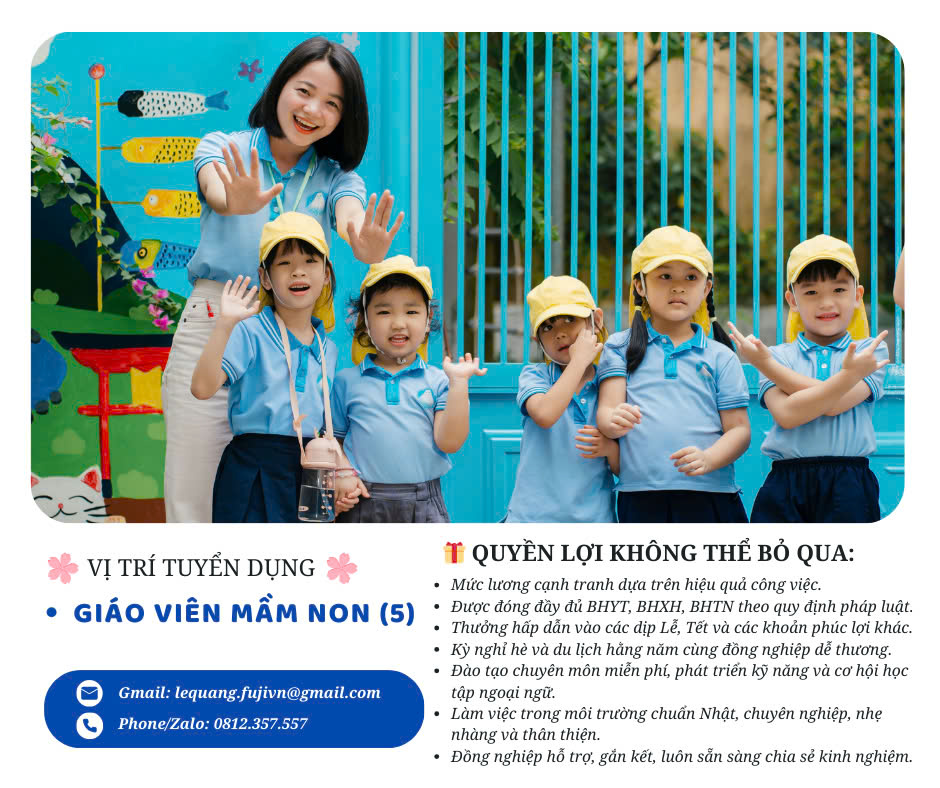 VỊ TRÍ TUYỂN DỤNG

• GIÁO VIÊN MẦM NON (5)

Gmail: lequang.fujivn@gmail.com
Phone/Zalo: 0812.357.557

QUYỀN LỢI KHÔNG THỂ BỎ QUA:

• Mức lương cạnh tranh dựa trên hiệu quả công việc.
• Được đóng đầy đủ BHYT, BHXH, BHTN theo quy định pháp luật.
• Thưởng hấp dẫn vào các dịp Lễ, Tết và các khoản phúc lợi khác.
• Kỳ nghỉ hè và du lịch hằng năm cùng đồng nghiệp dễ thương.
• Đào tạo chuyên môn miễn phí, phát triển kỹ năng và cơ hội học tập ngoại ngữ.
• Làm việc trong môi trường chuẩn Nhật, chuyên nghiệp, nhẹ nhàng và thân thiện.
• Đồng nghiệp hỗ trợ, gắn kết, luôn sẵn sàng chia sẻ kinh nghiệm.